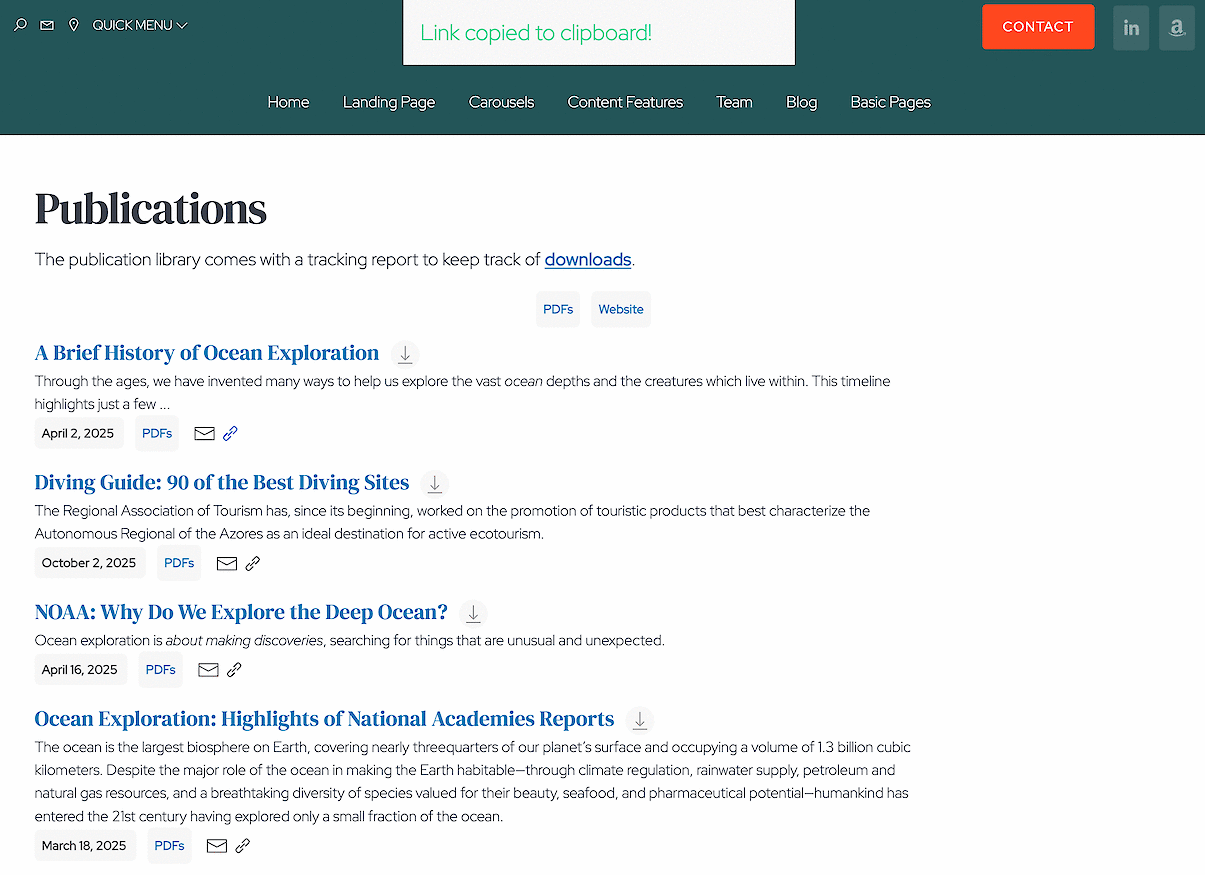 QUICK MENU

Link copied to clipboard!

CONTACT

in

a

Home Landing Page Carousels Content Features Team Blog Basic Pages

Publications

The publication library comes with a tracking report to keep track of downloads.

PDFs Website

A Brief History of Ocean Exploration

Through the ages, we have invented many ways to help us explore the vast ocean depths and the creatures which live within. This timeline highlights just a few ...

April 2, 2025 PDFs

Diving Guide: 90 of the Best Diving Sites

The Regional Association of Tourism has, since its beginning, worked on the promotion of touristic products that best characterize the Autonomous Regional of the Azores as an ideal destination for active ecotourism.

October 2, 2025 PDFs

NOAA: Why Do We Explore the Deep Ocean?

Ocean exploration is about making discoveries, searching for things that are unusual and unexpected.

April 16, 2025 PDFs

Ocean Exploration: Highlights of National Academies Reports

The ocean is the largest biosphere on Earth, covering nearly threequarters of our planet's surface and occupying a volume of 1.3 billion cubic kilometers. Despite the major role of the ocean in making the Earth habitable—through climate regulation, rainwater supply, petroleum and natural gas resources, and a breathtaking diversity of species valued for their beauty, seafood, and pharmaceutical potential—humankind has entered the 21st century having explored only a small fraction of the ocean.

March 18, 2025 PDFs